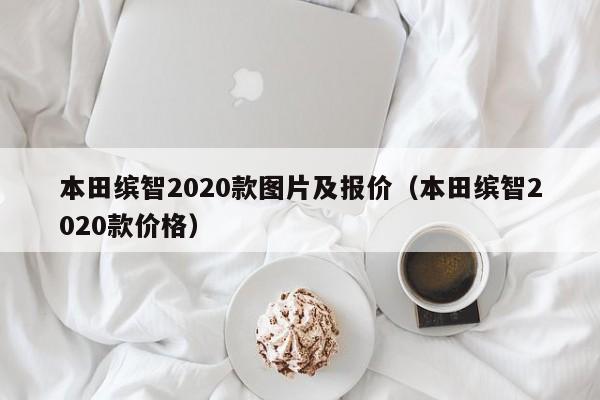 本田缤智2020款图片及报价（本田缤智2020款价格）